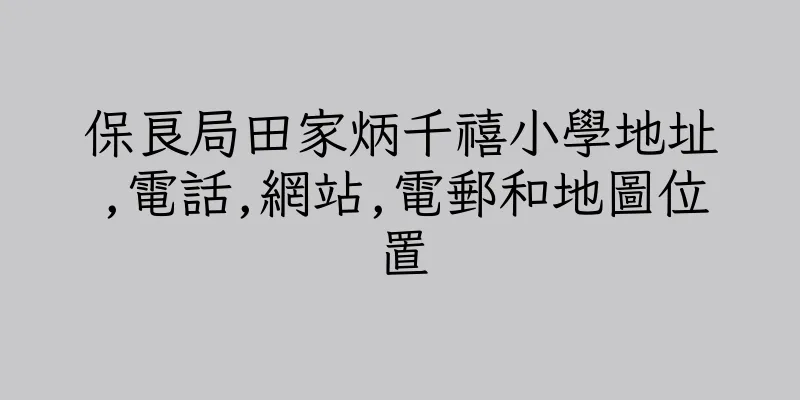 保良局田家炳千禧小學地址,電話,網站,電郵和地圖位置